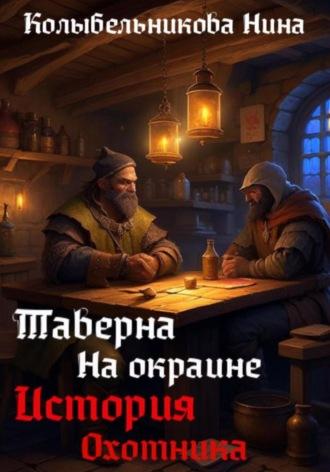 Колыбельникова Нина

Таверна
На окраине
История
Охотника